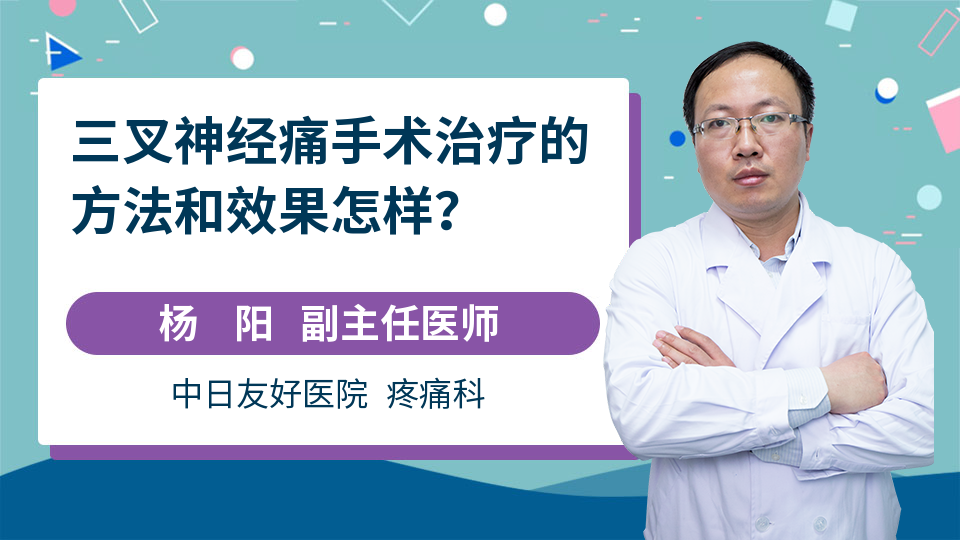 三叉神经痛手术治疗的方法和效果怎样？

杨　阳　副主任医师

中日友好医院　疼痛科